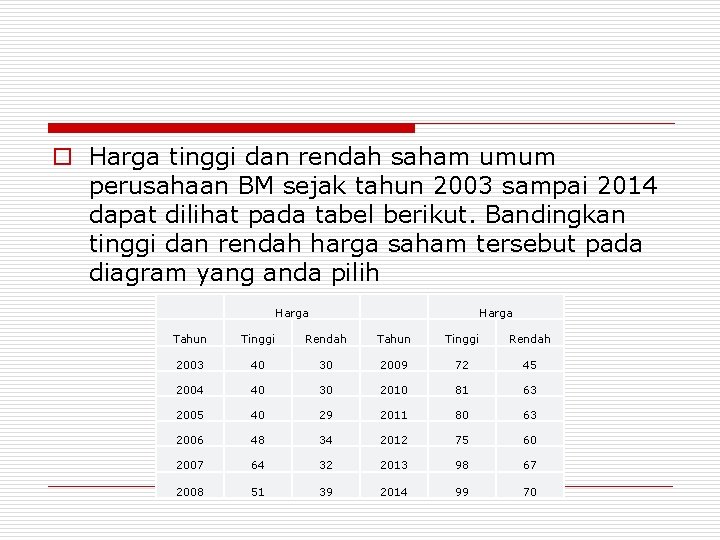 Harga tinggi dan rendah saham umum perusahaan BM sejak tahun 2003 sampai 2014 dapat dilihat pada tabel berikut. Bandingkan tinggi dan rendah harga saham tersebut pada diagram yang anda pilih

| | Harga | | | Harga | |
|---|---|---|---|---|---|
| Tahun | Tinggi | Rendah | Tahun | Tinggi | Rendah |
| 2003 | 40 | 30 | 2009 | 72 | 45 |
| 2004 | 40 | 30 | 2010 | 81 | 63 |
| 2005 | 40 | 29 | 2011 | 80 | 63 |
| 2006 | 48 | 34 | 2012 | 75 | 60 |
| 2007 | 64 | 32 | 2013 | 98 | 67 |
| 2008 | 51 | 39 | 2014 | 99 | 70 |